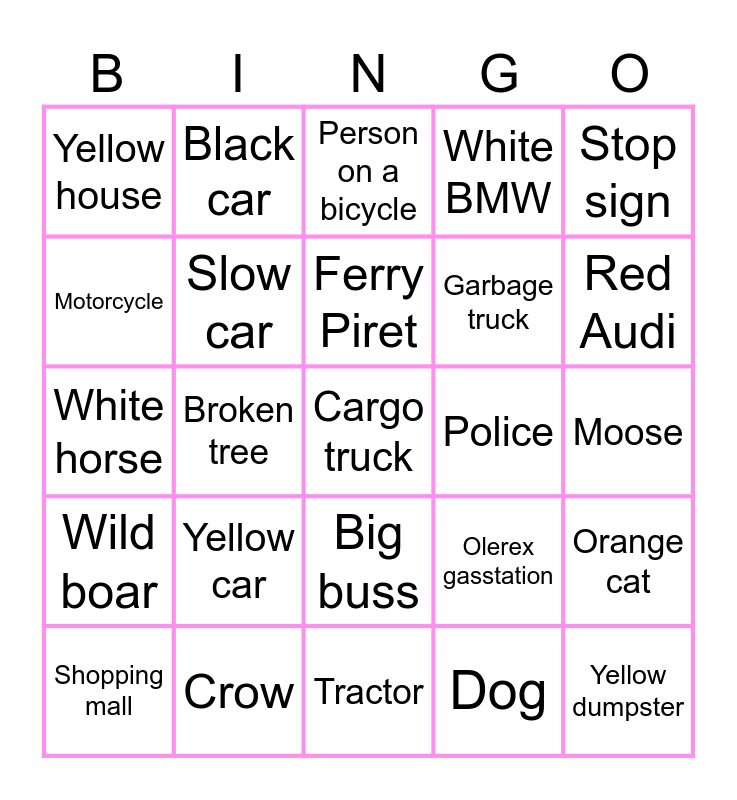 | B | I | N | G | O |
|---|---|---|---|---|
| Yellow house | Black car | Person on a bicycle | White BMW | Stop sign |
| Motorcycle | Slow car | Ferry Piret | Garbage truck | Red Audi |
| White horse | Broken tree | Cargo truck | Police | Moose |
| Wild boar | Yellow car | Big buss | Olerex gasstation | Orange cat |
| Shopping mall | Crow | Tractor | Dog | Yellow dumpster |